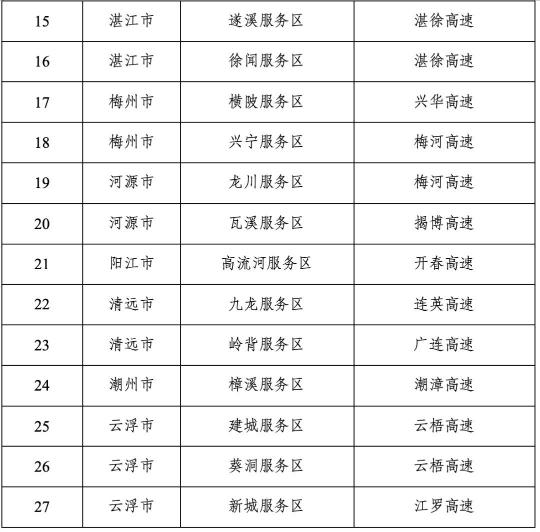 | 15 | 湛江市 | 遂溪服务区 | 湛徐高速 |
|---|---|---|---|
| 16 | 湛江市 | 徐闻服务区 | 湛徐高速 |
| 17 | 梅州市 | 横陂服务区 | 兴华高速 |
| 18 | 梅州市 | 兴宁服务区 | 梅河高速 |
| 19 | 河源市 | 龙川服务区 | 梅河高速 |
| 20 | 河源市 | 瓦溪服务区 | 揭博高速 |
| 21 | 阳江市 | 高流河服务区 | 开春高速 |
| 22 | 清远市 | 九龙服务区 | 连英高速 |
| 23 | 清远市 | 岭背服务区 | 广连高速 |
| 24 | 潮州市 | 樟溪服务区 | 潮漳高速 |
| 25 | 云浮市 | 建城服务区 | 云梧高速 |
| 26 | 云浮市 | 葵洞服务区 | 云梧高速 |
| 27 | 云浮市 | 新城服务区 | 江罗高速 |